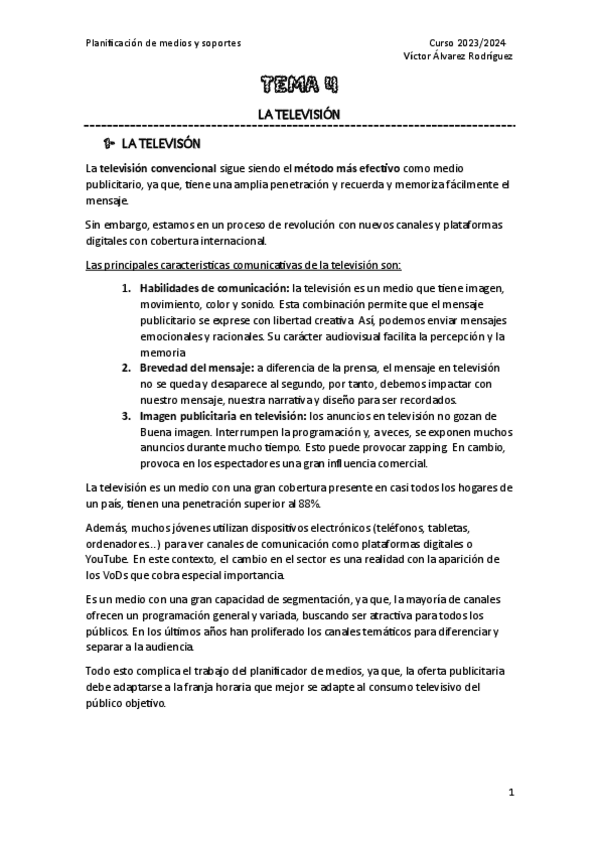 Planificación de medios y soportes

Curso 2023/2024
Víctor Álvarez Rodríguez

TEMA 4

LA TELEVISIÓN

1- LA TELEVISÓN

La televisión convencional sigue siendo el método más efectivo como medio publicitario, ya que, tiene una amplia penetración y recuerda y memoriza fácilmente el mensaje.

Sin embargo, estamos en un proceso de revolución con nuevos canales y plataformas digitales con cobertura internacional.

Las principales características comunicativas de la televisión son:

1. Habilidades de comunicación: la televisión es un medio que tiene imagen, movimiento, color y sonido. Esta combinación permite que el mensaje publicitario se exprese con libertad creativa. Así, podemos enviar mensajes emocionales y racionales. Su carácter audiovisual facilita la percepción y la memoria
2. Brevedad del mensaje: a diferencia de la prensa, el mensaje en televisión no se queda y desaparece al segundo, por tanto, debemos impactar con nuestro mensaje, nuestra narrativa y diseño para ser recordados.
3. Imagen publicitaria en televisión: los anuncios en televisión no gozan de Buena imagen. Interrumpen la programación y, a veces, se exponen muchos anuncios durante mucho tiempo. Esto puede provocar zapping. En cambio, provoca en los espectadores una gran influencia comercial.

La televisión es un medio con una gran cobertura presente en casi todos los hogares de un país, tienen una penetración superior al 88%.

Además, muchos jóvenes utilizan dispositivos electrónicos (teléfonos, tabletas, ordenadores…) para ver canales de comunicación como plataformas digitales o YouTube. En este contexto, el cambio en el sector es una realidad con la aparición de los VoDs que cobra especial importancia.

Es un medio con una gran capacidad de segmentación, ya que, la mayoría de canales ofrecen un programación general y variada, buscando ser atractiva para todos los públicos. En los últimos años han proliferado los canales temáticos para diferenciar y separar a la audiencia.

Todo esto complica el trabajo del planificador de medios, ya que, la oferta publicitaria debe adaptarse a la franja horaria que mejor se adapte al consumo televisivo del público objetivo.

1